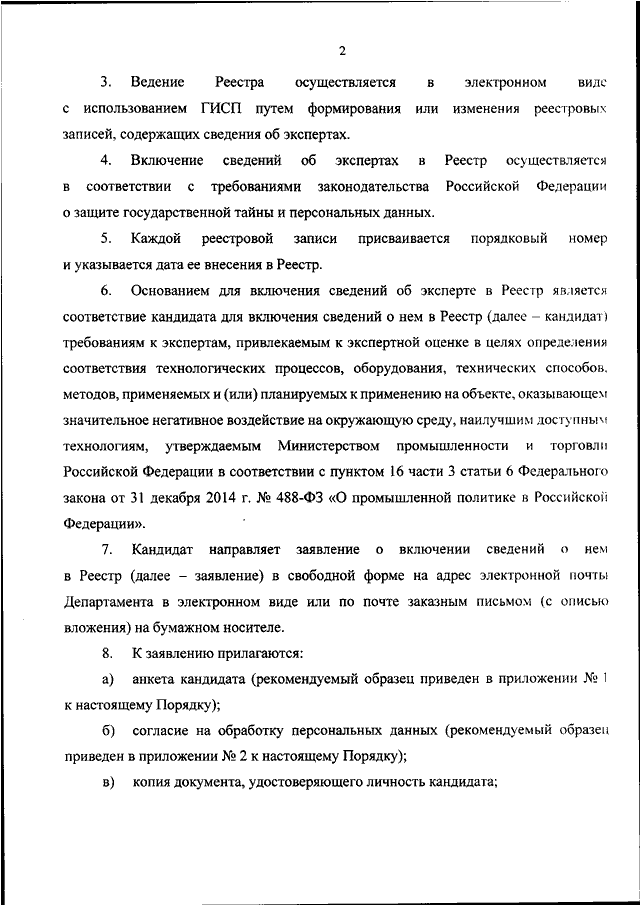 2

3. Ведение Реестра осуществляется в электронном виде с использованием ГИСП путем формирования или изменения реестровых записей, содержащих сведения об экспертах.

4. Включение сведений об экспертах в Реестр осуществляется в соответствии с требованиями законодательства Российской Федерации о защите государственной тайны и персональных данных.

5. Каждой реестровой записи присваивается порядковый номер и указывается дата ее внесения в Реестр.

6. Основанием для включения сведений об эксперте в Реестр является соответствие кандидата для включения сведений о нем в Реестр (далее – кандидат) требованиям к экспертам, привлекаемым к экспертной оценке в целях определения соответствия технологических процессов, оборудования, технических способов, методов, применяемых и (или) планируемых к применению на объекте, оказывающем значительное негативное воздействие на окружающую среду, наилучшим доступным технологиям, утверждаемым Министерством промышленности и торговли Российской Федерации в соответствии с пунктом 16 части 3 статьи 6 Федерального закона от 31 декабря 2014 г. № 488-ФЗ «О промышленной политике в Российской Федерации».

7. Кандидат направляет заявление о включении сведений о нем в Реестр (далее – заявление) в свободной форме на адрес электронной почты Департамента в электронном виде или по почте заказным письмом (с описью вложения) на бумажном носителе.

8. К заявлению прилагаются:

а) анкета кандидата (рекомендуемый образец приведен в приложении № 1 к настоящему Порядку);

б) согласие на обработку персональных данных (рекомендуемый образец приведен в приложении № 2 к настоящему Порядку);

в) копия документа, удостоверяющего личность кандидата;